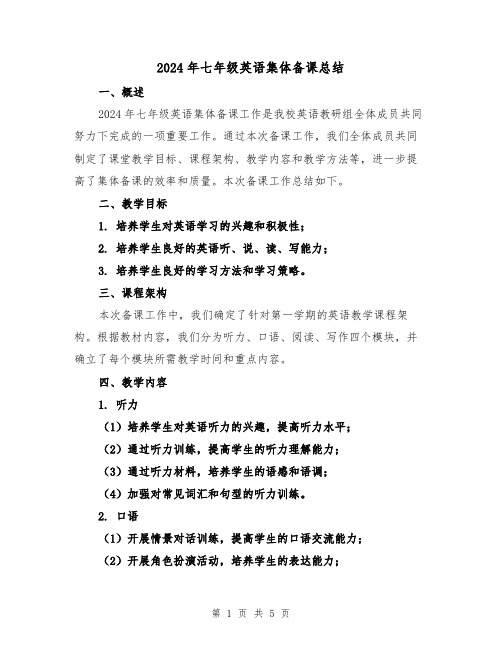 2024年七年级英语集体备课总结

一、概述

2024年七年级英语集体备课工作是我校英语教研组全体成员共同努力下完成的一项重要工作。通过本次备课工作，我们全体成员共同制定了课堂教学目标、课程架构、教学内容和教学方法等，进一步提高了集体备课的效率和质量。本次备课工作总结如下。

二、教学目标

1. 培养学生对英语学习的兴趣和积极性；

2. 培养学生良好的英语听、说、读、写能力；

3. 培养学生良好的学习方法和学习策略。

三、课程架构

本次备课工作中，我们确定了针对第一学期的英语教学课程架构。根据教材内容，我们分为听力、口语、阅读、写作四个模块，并确立了每个模块所需教学时间和重点内容。

四、教学内容

1. 听力

（1）培养学生对英语听力的兴趣，提高听力水平；

（2）通过听力训练，提高学生的听力理解能力；

（3）通过听力材料，培养学生的语感和语调；

（4）加强对常见词汇和句型的听力训练。

2. 口语

（1）开展情景对话训练，提高学生的口语交流能力；

（2）开展角色扮演活动，培养学生的表达能力；

第 1 页 共 5 页